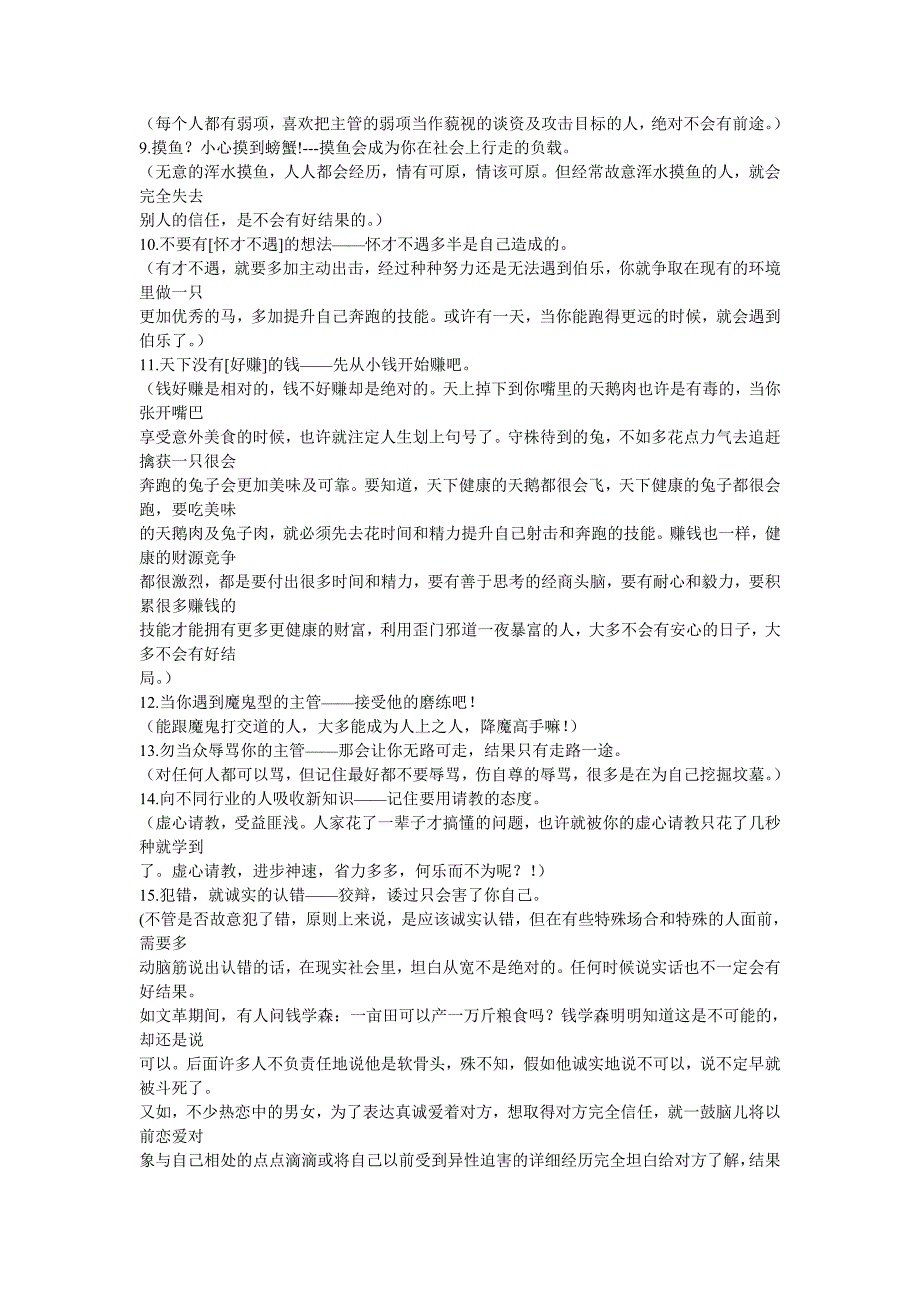 （每个人都有弱项，喜欢把主管的弱项当作藐视的谈资及攻击目标的人，绝对不会有前途。）
9.摸鱼？小心摸到螃蟹!---摸鱼会成为你在社会上行走的负载。
（无意的浑水摸鱼，人人都会经历，情有可原，情该可原。但经常故意浑水摸鱼的人，就会完全失去
别人的信任，是不会有好结果的。）
10.不要有[怀才不遇]的想法——怀才不遇多半是自己造成的。
（有才不遇，就要多加主动出击，经过种种努力还是无法遇到伯乐，你就争取在现有的环境里做一只
更加优秀的马，多加提升自己奔跑的技能。或许有一天，当你能跑得更远的时候，就会遇到伯乐了。）
11.天下没有[好赚]的钱——先从小钱开始赚吧。
（钱好赚是相对的，钱不好赚却是绝对的。天上掉下到你嘴里的天鹅肉也许是有毒的，当你张开嘴巴
享受意外美食的时候，也许就注定人生划上句号了。守株待到的兔，不如多花点力气去追赶擒获一只很会
奔跑的兔子会更加美味及可靠。要知道，天下健康的天鹅都很会飞，天下健康的兔子都很会跑，要吃美味
的天鹅肉及兔子肉，就必须先去花时间和精力提升自己射击和奔跑的技能。赚钱也一样，健康的财源竞争
都很激烈，都是要付出很多时间和精力，要有善于思考的经商头脑，要有耐心和毅力，要积累很多赚钱的
技能才能拥有更多更健康的财富，利用歪门邪道一夜暴富的人，大多不会有安心的日子，大多不会有好结
局。）
12.当你遇到魔鬼型的主管——接受他的磨练吧！
（能跟魔鬼打交道的人，大多能成为人上之人，降魔高手嘛！）
13.勿当众辱骂你的主管——那会让你无路可走，结果只有走路一途。
（对任何人都可以骂，但记住最好都不要辱骂，伤自尊的辱骂，很多是在为自己挖掘坟墓。）
14.向不同行业的人吸收新知识——记住要用请教的态度。
（虚心请教，受益匪浅。人家花了一辈子才搞懂的问题，也许就被你的虚心请教只花了几秒种就学到
了。虚心请教，进步神速，省力多多，何乐而不为呢？！）
15.犯错，就诚实的认错——狡辩，诿过只会害了你自己。
(不管是否故意犯了错，原则上来说，是应该诚实认错，但在有些特殊场合和特殊的人面前，需要多
动脑筋说出认错的话，在现实社会里，坦白从宽不是绝对的。任何时候说实话也不一定会有好结果。
如文革期间，有人问钱学森：一亩田可以产一万斤粮食吗？钱学森明明知道这是不可能的，却还是说
可以。后面许多人不负责任地说他是软骨头，殊不知，假如他诚实地说不可以，说不定早就被斗死了。
又如，不少热恋中的男女，为了表达真诚爱着对方，想取得对方完全信任，就一鼓脑儿将以前恋爱对
象与自己相处的点点滴滴或将自己以前受到异性迫害的详细经历完全坦白给对方了解，结果